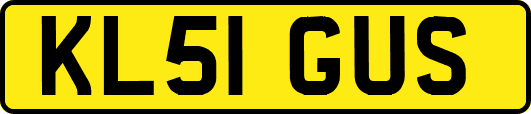 KL51 GUS